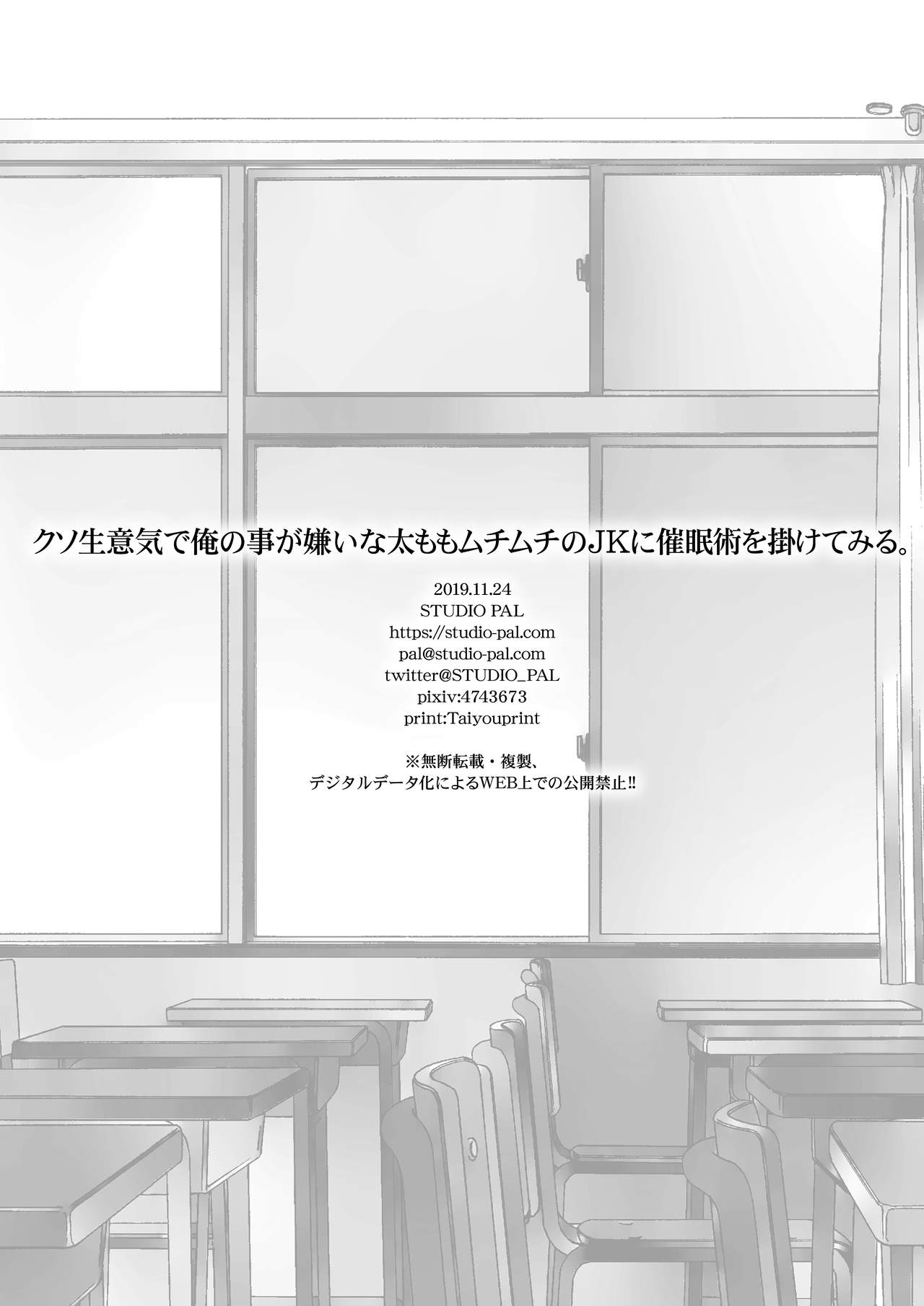 クソ生意気で俺の事が嫌いな太ももムチムチのJKに催眠術を掛けてみる。

2019.11.24
STUDIO PAL
https://studio-pal.com
pal@studio-pal.com
twitter@STUDIO_PAL
pixiv:4743673
print:Taiyouprint

※無断転載・複製、
デジタルデータ化によるWEB上での公開禁止!!